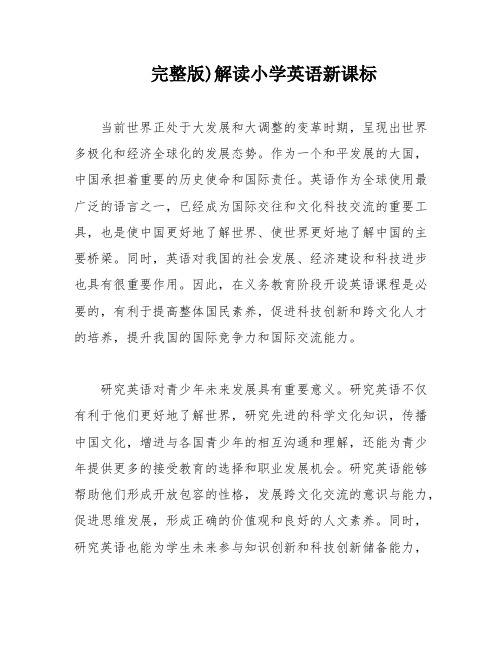 完整版)解读小学英语新课标

当前世界正处于大发展和大调整的变革时期，呈现出世界多极化和经济全球化的发展态势。作为一个和平发展的大国，中国承担着重要的历史使命和国际责任。英语作为全球使用最广泛的语言之一，已经成为国际交往和文化科技交流的重要工具，也是使中国更好地了解世界、使世界更好地了解中国的主要桥梁。同时，英语对我国的社会发展、经济建设和科技进步也具有很重要作用。因此，在义务教育阶段开设英语课程是必要的，有利于提高整体国民素养，促进科技创新和跨文化人才的培养，提升我国的国际竞争力和国际交流能力。

研究英语对青少年未来发展具有重要意义。研究英语不仅有利于他们更好地了解世界，研究先进的科学文化知识，传播中国文化，增进与各国青少年的相互沟通和理解，还能为青少年提供更多的接受教育的选择和职业发展机会。研究英语能够帮助他们形成开放包容的性格，发展跨文化交流的意识与能力，促进思维发展，形成正确的价值观和良好的人文素养。同时，研究英语也能为学生未来参与知识创新和科技创新储备能力，